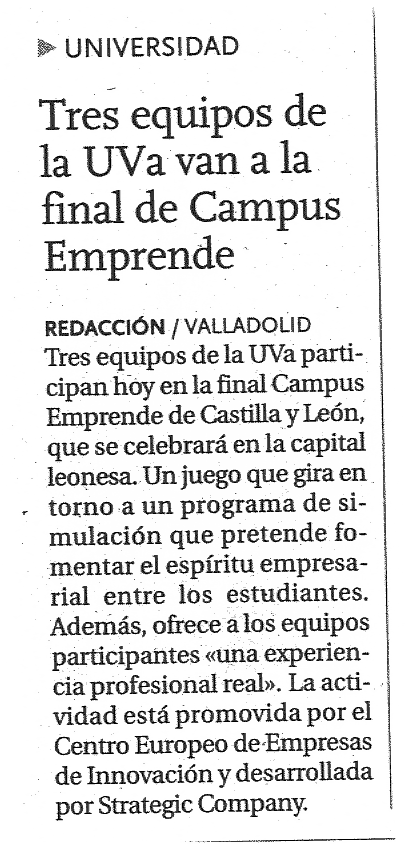 UNIVERSIDAD

Tres equipos de la UVa van a la final de Campus Emprende

REDACCIÓN / VALLADOLID
Tres equipos de la UVa participan hoy en la final Campus Emprende de Castilla y León, que se celebrará en la capital leonesa. Un juego que gira en torno a un programa de simulación que pretende fomentar el espíritu empresarial entre los estudiantes. Además, ofrece a los equipos participantes «una experiencia profesional real». La actividad está promovida por el Centro Europeo de Empresas de Innovación y desarrollada por Strategic Company.